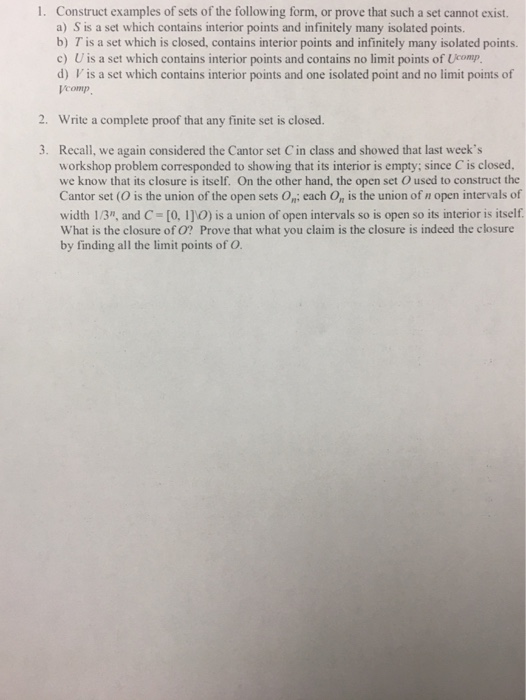 1. Construct examples of sets of the following form, or prove that such a set cannot exist.
a) $S$ is a set which contains interior points and infinitely many isolated points.
b) $T$ is a set which is closed, contains interior points and infinitely many isolated points.
c) $U$ is a set which contains interior points and contains no limit points of $U^{comp}$.
d) $V$ is a set which contains interior points and one isolated point and no limit points of $V^{comp}$.

2. Write a complete proof that any finite set is closed.

3. Recall, we again considered the Cantor set $C$ in class and showed that last week's workshop problem corresponded to showing that its interior is empty; since $C$ is closed, we know that its closure is itself. On the other hand, the open set $O$ used to construct the Cantor set ($O$ is the union of the open sets $O_n$; each $O_n$ is the union of $n$ open intervals of width $1/3^n$, and $C = [0, 1] \setminus O$) is a union of open intervals so is open so its interior is itself. What is the closure of $O$? Prove that what you claim is the closure is indeed the closure by finding all the limit points of $O$.